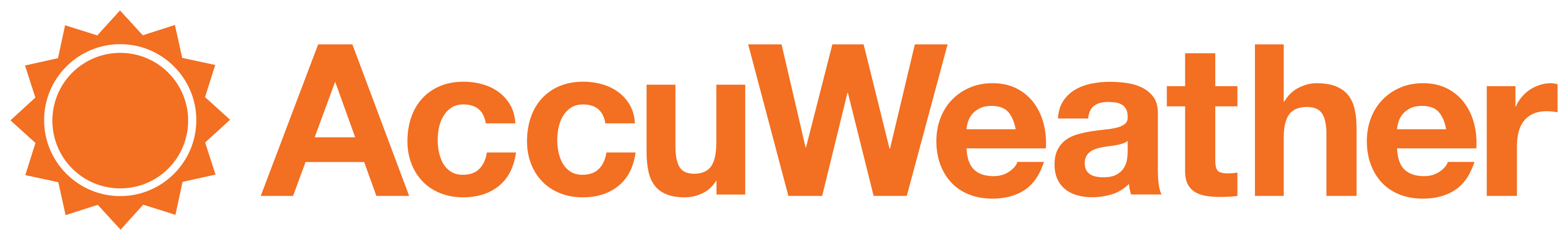 AccuWeather